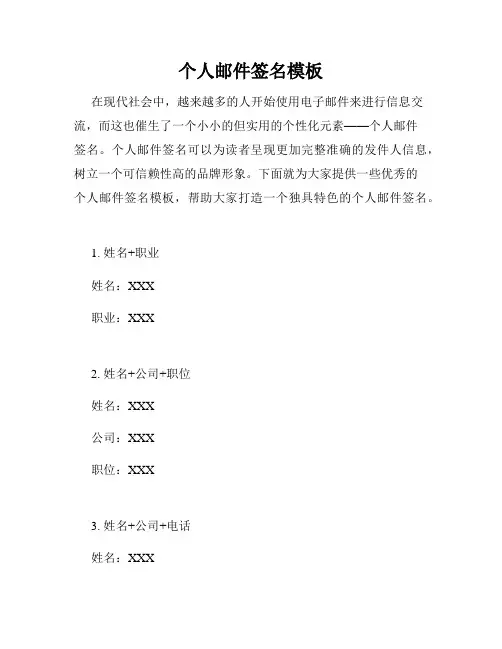 个人邮件签名模板

在现代社会中，越来越多的人开始使用电子邮件来进行信息交流，而这也催生了一个小小的但实用的个性化元素——个人邮件签名。个人邮件签名可以为读者呈现更加完整准确的发件人信息，树立一个可信赖性高的品牌形象。下面就为大家提供一些优秀的个人邮件签名模板，帮助大家打造一个独具特色的个人邮件签名。

1. 姓名+职业

姓名：XXX

职业：XXX

2. 姓名+公司+职位

姓名：XXX

公司：XXX

职位：XXX

3. 姓名+公司+电话

姓名：XXX